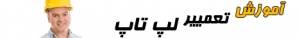 آموزش
تعمییر لپ تاپ